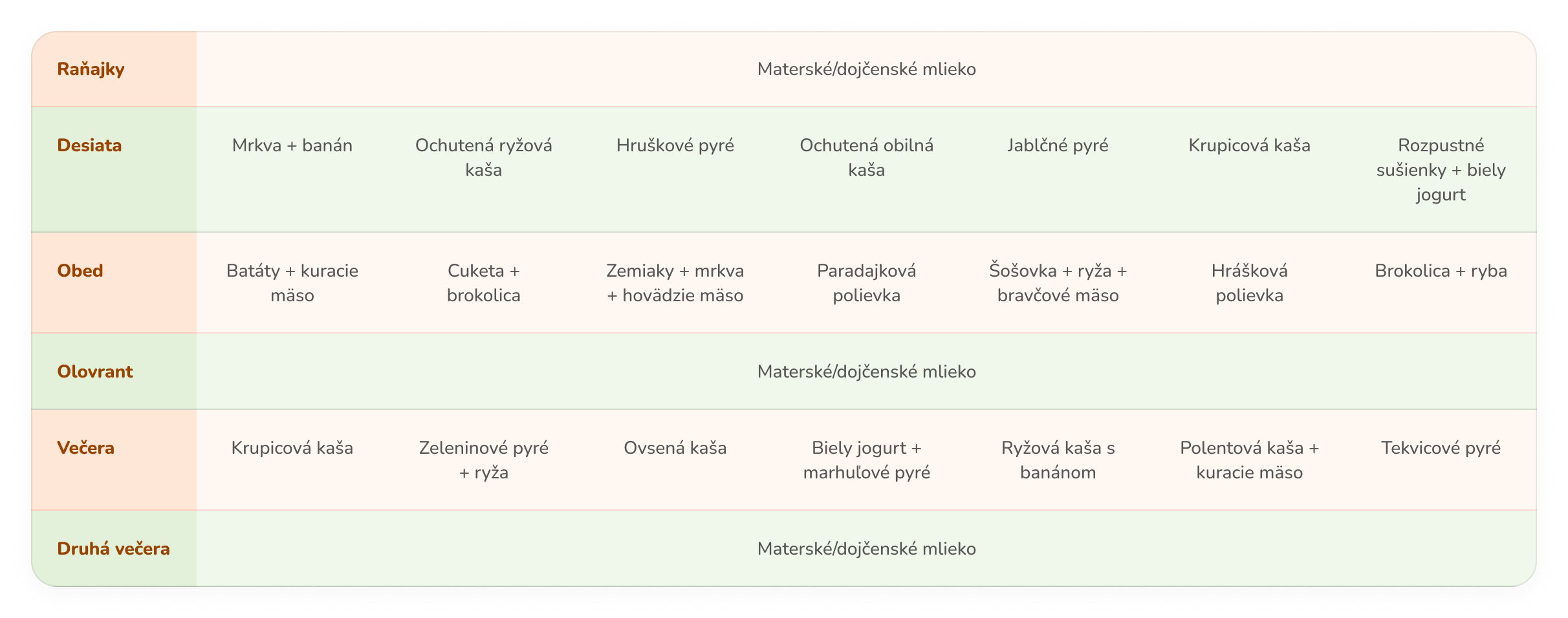 | Raňajky | Materské/dojčenské mlieko | | | | | | |
|---|---|---|---|---|---|---|---|
| Desiata | Mrkva + banán | Ochutená ryžová kaša | Hruškové pyré | Ochutená obilná kaša | Jablčné pyré | Krupicová kaša | Rozpustné sušienky + biely jogurt |
| Obed | Batáty + kuracie mäso | Cuketa + brokolica | Zemiaky + mrkva + hovädzie mäso | Paradajková polievka | Šošovka + ryža + bravčové mäso | Hrášková polievka | Brokolica + ryba |
| Olovrant | Materské/dojčenské mlieko | | | | | | |
| Večera | Krupicová kaša | Zeleninové pyré + ryža | Ovsená kaša | Biely jogurt + marhuľové pyré | Ryžová kaša s banánom | Polentová kaša + kuracie mäso | Tekvicové pyré |
| Druhá večera | Materské/dojčenské mlieko | | | | | | |